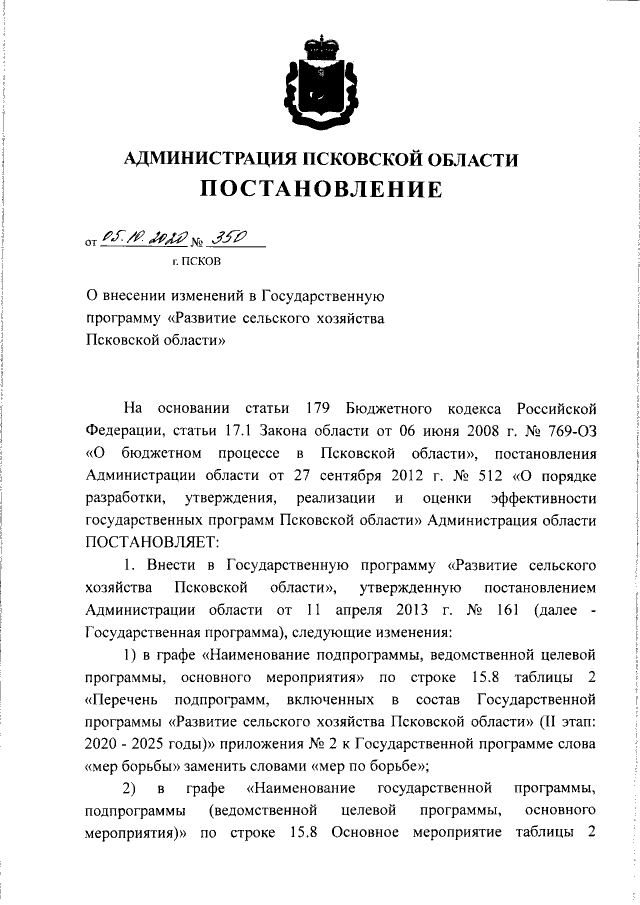 АДМИНИСТРАЦИЯ ПСКОВСКОЙ ОБЛАСТИ
ПОСТАНОВЛЕНИЕ

от 05.10.2020 № 350
г. ПСКОВ

О внесении изменений в Государственную программу «Развитие сельского хозяйства Псковской области»

На основании статьи 179 Бюджетного кодекса Российской Федерации, статьи 17.1 Закона области от 06 июня 2008 г. № 769-ОЗ «О бюджетном процессе в Псковской области», постановления Администрации области от 27 сентября 2012 г. № 512 «О порядке разработки, утверждения, реализации и оценки эффективности государственных программ Псковской области» Администрация области ПОСТАНОВЛЯЕТ:

1. Внести в Государственную программу «Развитие сельского хозяйства Псковской области», утвержденную постановлением Администрации области от 11 апреля 2013 г. № 161 (далее - Государственная программа), следующие изменения:

1) в графе «Наименование подпрограммы, ведомственной целевой программы, основного мероприятия» по строке 15.8 таблицы 2 «Перечень подпрограмм, включенных в состав Государственной программы «Развитие сельского хозяйства Псковской области» (II этап: 2020 - 2025 годы)» приложения № 2 к Государственной программе слова «мер борьбы» заменить словами «мер по борьбе»;

2) в графе «Наименование государственной программы, подпрограммы (ведомственной целевой программы, основного мероприятия)» по строке 15.8 Основное мероприятие таблицы 2